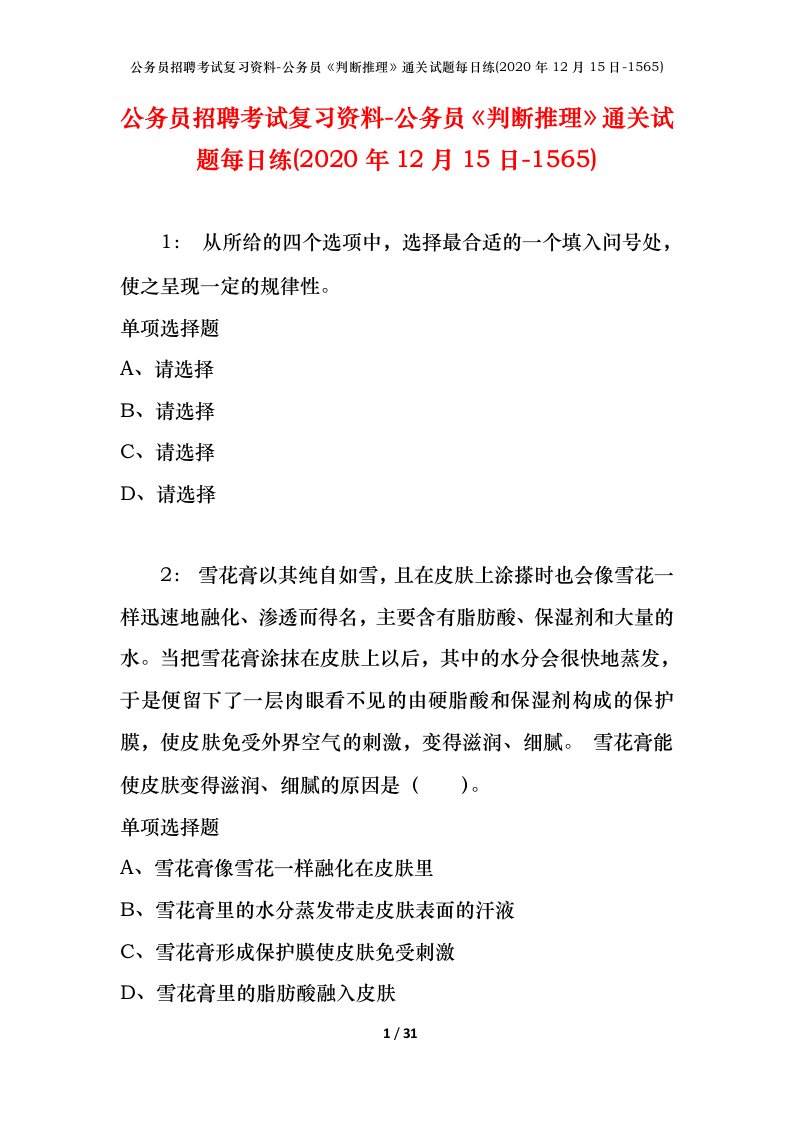 公务员招聘考试复习资料-公务员《判断推理》通关试题每日练(2020 年 12 月 15 日-1565)

公务员招聘考试复习资料-公务员《判断推理》通关试题每日练(2020 年 12 月 15 日-1565)

1： 从所给的四个选项中，选择最合适的一个填入问号处，使之呈现一定的规律性。

单项选择题

A、请选择

B、请选择

C、请选择

D、请选择

2： 雪花膏以其纯自如雪，且在皮肤上涂搽时也会像雪花一样迅速地融化、渗透而得名，主要含有脂肪酸、保湿剂和大量的水。当把雪花膏涂抹在皮肤上以后，其中的水分会很快地蒸发，于是便留下了一层肉眼看不见的由硬脂酸和保湿剂构成的保护膜，使皮肤免受外界空气的刺激，变得滋润、细腻。 雪花膏能使皮肤变得滋润、细腻的原因是（　　）。

单项选择题

A、雪花膏像雪花一样融化在皮肤里

B、雪花膏里的水分蒸发带走皮肤表面的汗液

C、雪花膏形成保护膜使皮肤免受刺激

D、雪花膏里的脂肪酸融入皮肤

1 / 31